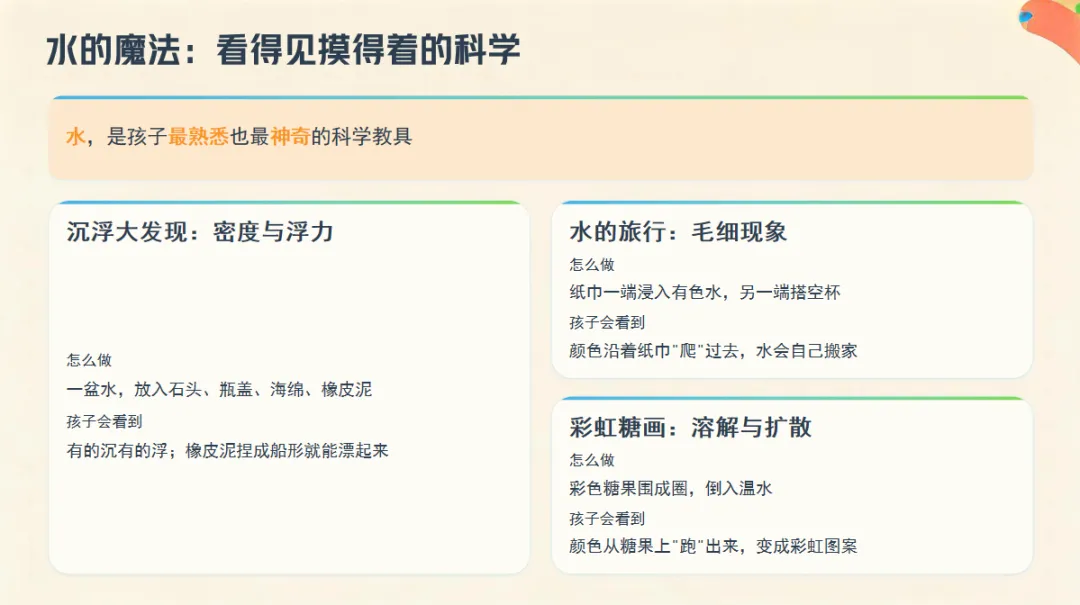 水的魔法：看得见摸得着的科学

水，是孩子最熟悉也最神奇的科学教具

沉浮大发现：密度与浮力

怎么做

一盆水，放入石头、瓶盖、海绵、橡皮泥

孩子会看到

有的沉有的浮；橡皮泥捏成船形就能漂起来

水的旅行：毛细现象

怎么做

纸巾一端浸入有色水，另一端搭空杯

孩子会看到

颜色沿着纸巾“爬”过去，水会自己搬家

彩虹糖画：溶解与扩散

怎么做

彩色糖果围成圈，倒入温水

孩子会看到

颜色从糖果上“跑”出来，变成彩虹图案